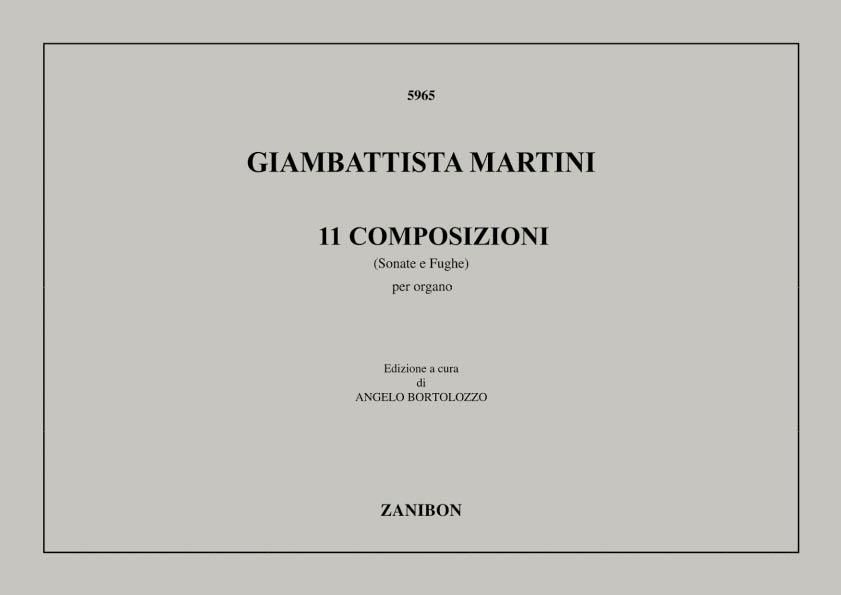 5965

GIAMBATTISTA MARTINI

11 COMPOSIZIONI
(Sonate e Fughe)
per organo

Edizione a cura
di
ANGELO BORTOLOZZO

ZANIBON